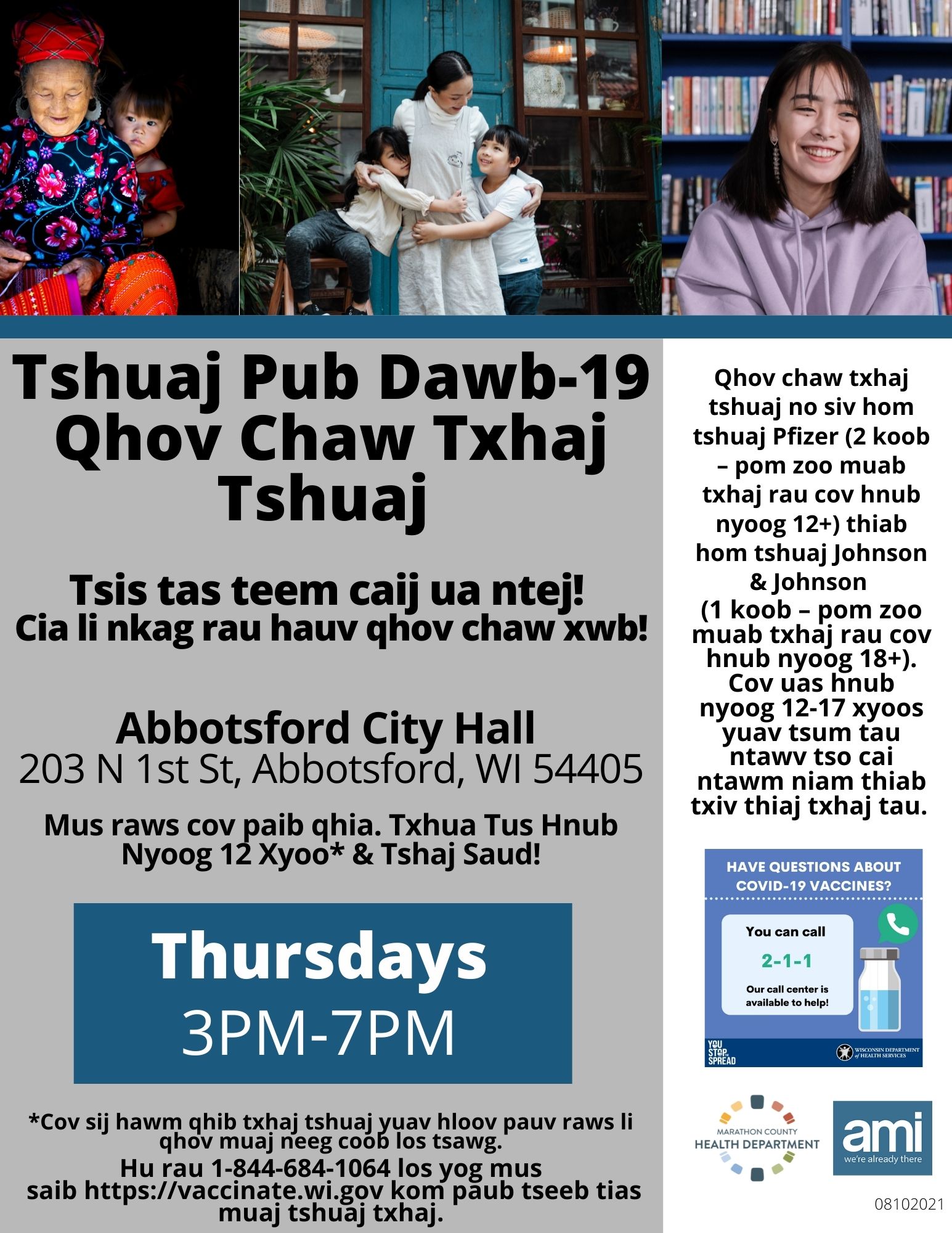 Tshuaj Pub Dawb-19 Qhov Chaw Txhaj Tshuaj

Tsis tas teem caij ua ntej!
Cia li nkag rau hauv qhov chaw xwb!

Abbotsford City Hall
203 N 1st St, Abbotsford, WI 54405

Mus raws cov paib qhia. Txhua Tus Hnub Nyoog 12 Xyoo* & Tshaj Saud!

Thursdays
3PM-7PM

*Cov sij hawm qhib txhaj tshuaj yuav hloov pauv raws li qhov muaj neeg coob los tsawg.
Hu rau 1-844-684-1064 los yog mus saib https://vaccinate.wi.gov kom paub tseeb tias muaj tshuaj txhaj.

Qhov chaw txhaj tshuaj no siv hom tshuaj Pfizer (2 koob – pom zoo muab txhaj rau cov hnub nyoog 12+) thiab hom tshuaj Johnson & Johnson (1 koob – pom zoo muab txhaj rau cov hnub nyoog 18+). Cov uas hnub nyoog 12-17 xyoos yuav tsum tau ntawv tso cai ntawm niam thiab txiv thiaj txhaj tau.

HAVE QUESTIONS ABOUT COVID-19 VACCINES?

You can call
2-1-1
Our call center is available to help!

YOU STOP THE SPREAD

WISCONSIN DEPARTMENT of HEALTH SERVICES

MARATHON COUNTY
HEALTH DEPARTMENT

ami
we're already there

08102021